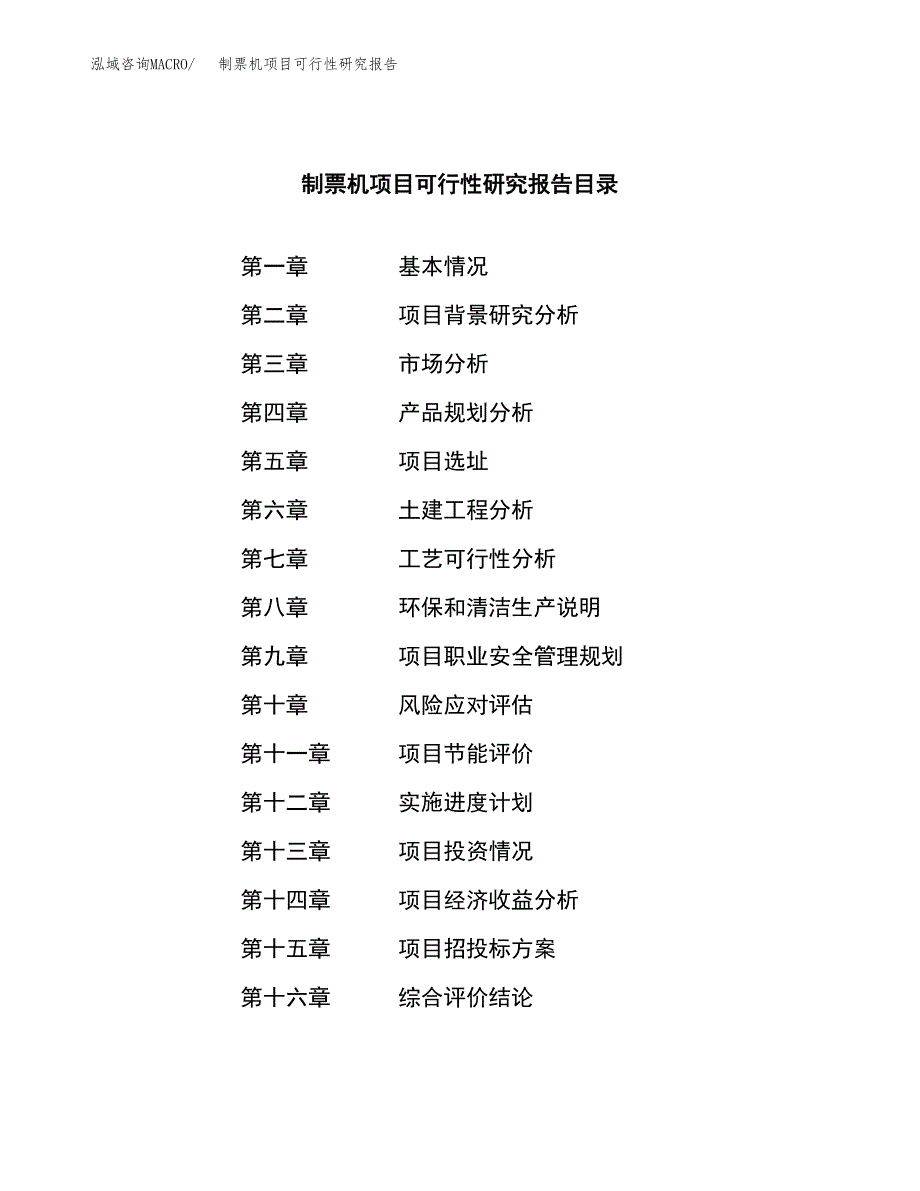 泓域咨询MACRO/　制票机项目可行性研究报告

制票机项目可行性研究报告目录

第一章　基本情况
第二章　项目背景研究分析
第三章　市场分析
第四章　产品规划分析
第五章　项目选址
第六章　土建工程分析
第七章　工艺可行性分析
第八章　环保和清洁生产说明
第九章　项目职业安全管理规划
第十章　风险应对评估
第十一章　项目节能评价
第十二章　实施进度计划
第十三章　项目投资情况
第十四章　项目经济收益分析
第十五章　项目招投标方案
第十六章　综合评价结论